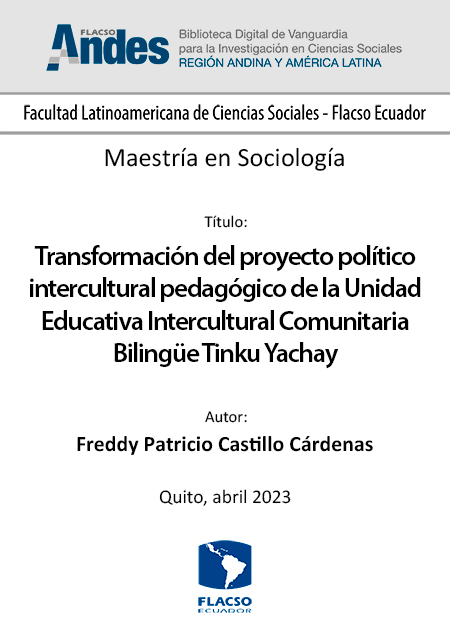 FLACSO
Andes
Biblioteca Digital de Vanguardia
para la Investigación en Ciencias Sociales
REGIÓN ANDINA Y AMÉRICA LATINA

Facultad Latinoamericana de Ciencias Sociales - Flacso Ecuador

Maestría en Sociología

Título:

Transformación del proyecto político intercultural pedagógico de la Unidad Educativa Intercultural Comunitaria Bilingüe Tinku Yachay

Autor:

Freddy Patricio Castillo Cárdenas

Quito, abril 2023

FLACSO
ECUADOR